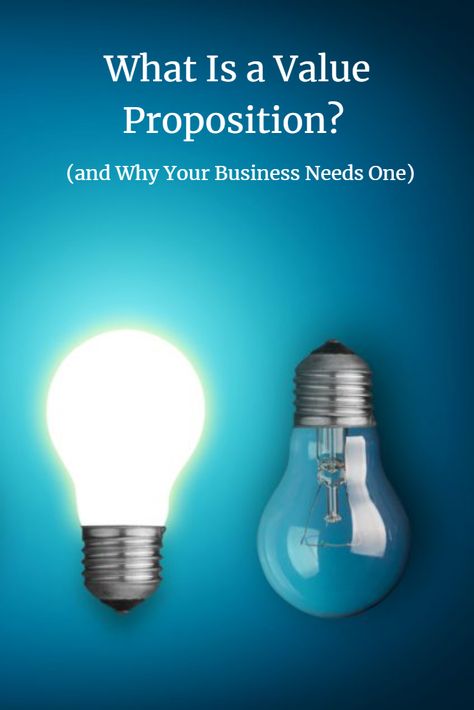 What Is a Value Proposition?

(and Why Your Business Needs One)